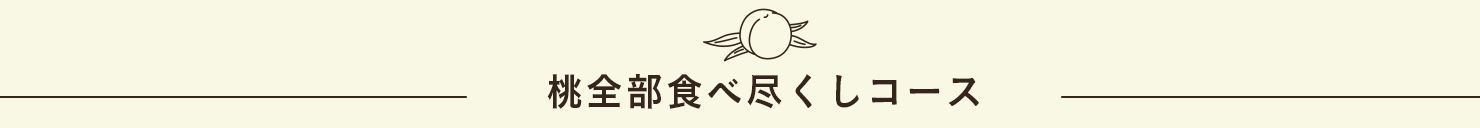 桃全部食べ尽くしコース